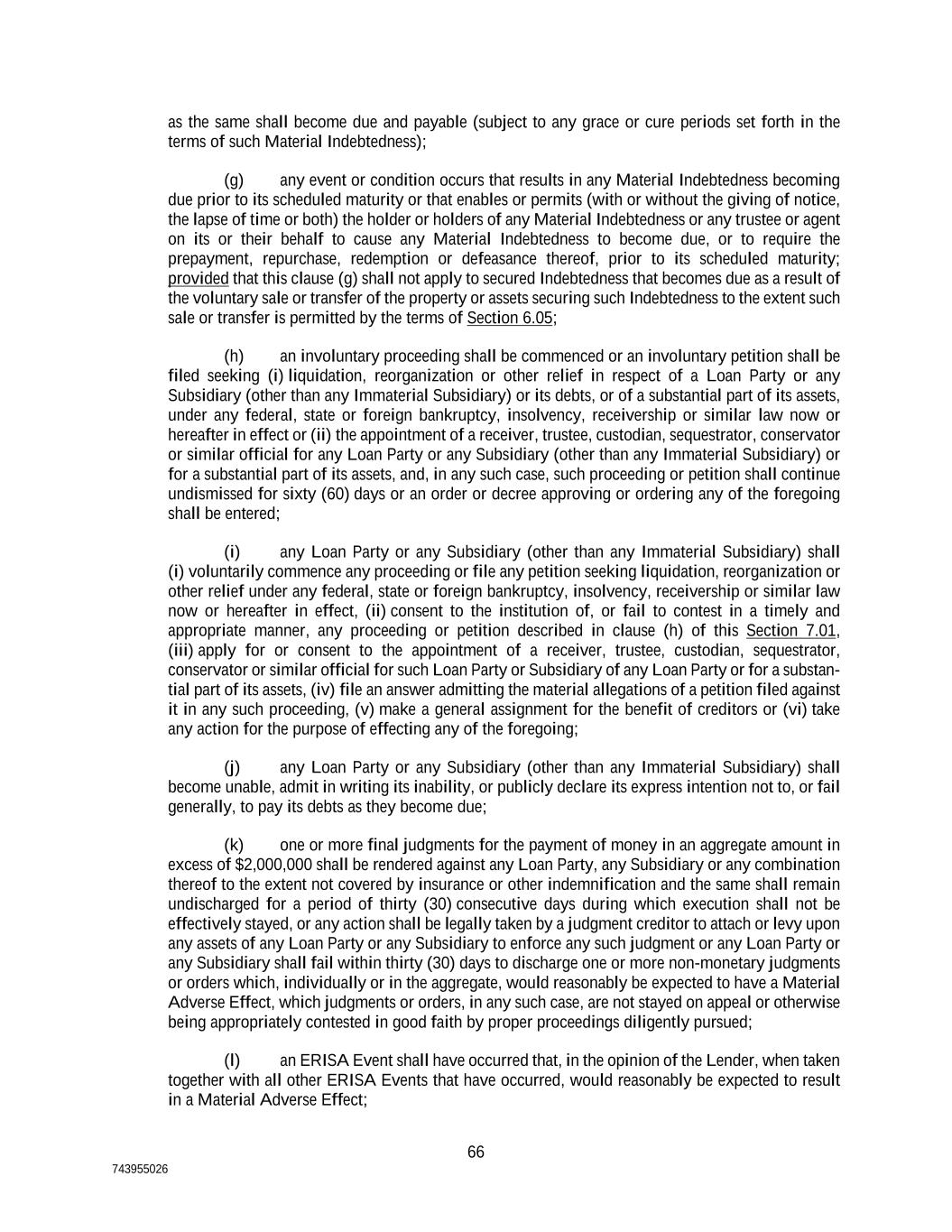 as the same shall become due and payable (subject to any grace or cure periods set forth in the terms of such Material Indebtedness);

(g) any event or condition occurs that results in any Material Indebtedness becoming due prior to its scheduled maturity or that enables or permits (with or without the giving of notice, the lapse of time or both) the holder or holders of any Material Indebtedness or any trustee or agent on its or their behalf to cause any Material Indebtedness to become due, or to require the prepayment, repurchase, redemption or defeasance thereof, prior to its scheduled maturity; provided that this clause (g) shall not apply to secured Indebtedness that becomes due as a result of the voluntary sale or transfer of the property or assets securing such Indebtedness to the extent such sale or transfer is permitted by the terms of Section 6.05;

(h) an involuntary proceeding shall be commenced or an involuntary petition shall be filed seeking (i) liquidation, reorganization or other relief in respect of a Loan Party or any Subsidiary (other than any Immaterial Subsidiary) or its debts, or of a substantial part of its assets, under any federal, state or foreign bankruptcy, insolvency, receivership or similar law now or hereafter in effect or (ii) the appointment of a receiver, trustee, custodian, sequestrator, conservator or similar official for any Loan Party or any Subsidiary (other than any Immaterial Subsidiary) or for a substantial part of its assets, and, in any such case, such proceeding or petition shall continue undismissed for sixty (60) days or an order or decree approving or ordering any of the foregoing shall be entered;

(i) any Loan Party or any Subsidiary (other than any Immaterial Subsidiary) shall (i) voluntarily commence any proceeding or file any petition seeking liquidation, reorganization or other relief under any federal, state or foreign bankruptcy, insolvency, receivership or similar law now or hereafter in effect, (ii) consent to the institution of, or fail to contest in a timely and appropriate manner, any proceeding or petition described in clause (h) of this Section 7.01, (iii) apply for or consent to the appointment of a receiver, trustee, custodian, sequestrator, conservator or similar official for such Loan Party or Subsidiary of any Loan Party or for a substantial part of its assets, (iv) file an answer admitting the material allegations of a petition filed against it in any such proceeding, (v) make a general assignment for the benefit of creditors or (vi) take any action for the purpose of effecting any of the foregoing;

(j) any Loan Party or any Subsidiary (other than any Immaterial Subsidiary) shall become unable, admit in writing its inability, or publicly declare its express intention not to, or fail generally, to pay its debts as they become due;

(k) one or more final judgments for the payment of money in an aggregate amount in excess of $2,000,000 shall be rendered against any Loan Party, any Subsidiary or any combination thereof to the extent not covered by insurance or other indemnification and the same shall remain undischarged for a period of thirty (30) consecutive days during which execution shall not be effectively stayed, or any action shall be legally taken by a judgment creditor to attach or levy upon any assets of any Loan Party or any Subsidiary to enforce any such judgment or any Loan Party or any Subsidiary shall fail within thirty (30) days to discharge one or more non-monetary judgments or orders which, individually or in the aggregate, would reasonably be expected to have a Material Adverse Effect, which judgments or orders, in any such case, are not stayed on appeal or otherwise being appropriately contested in good faith by proper proceedings diligently pursued;

(l) an ERISA Event shall have occurred that, in the opinion of the Lender, when taken together with all other ERISA Events that have occurred, would reasonably be expected to result in a Material Adverse Effect;

66

743955026